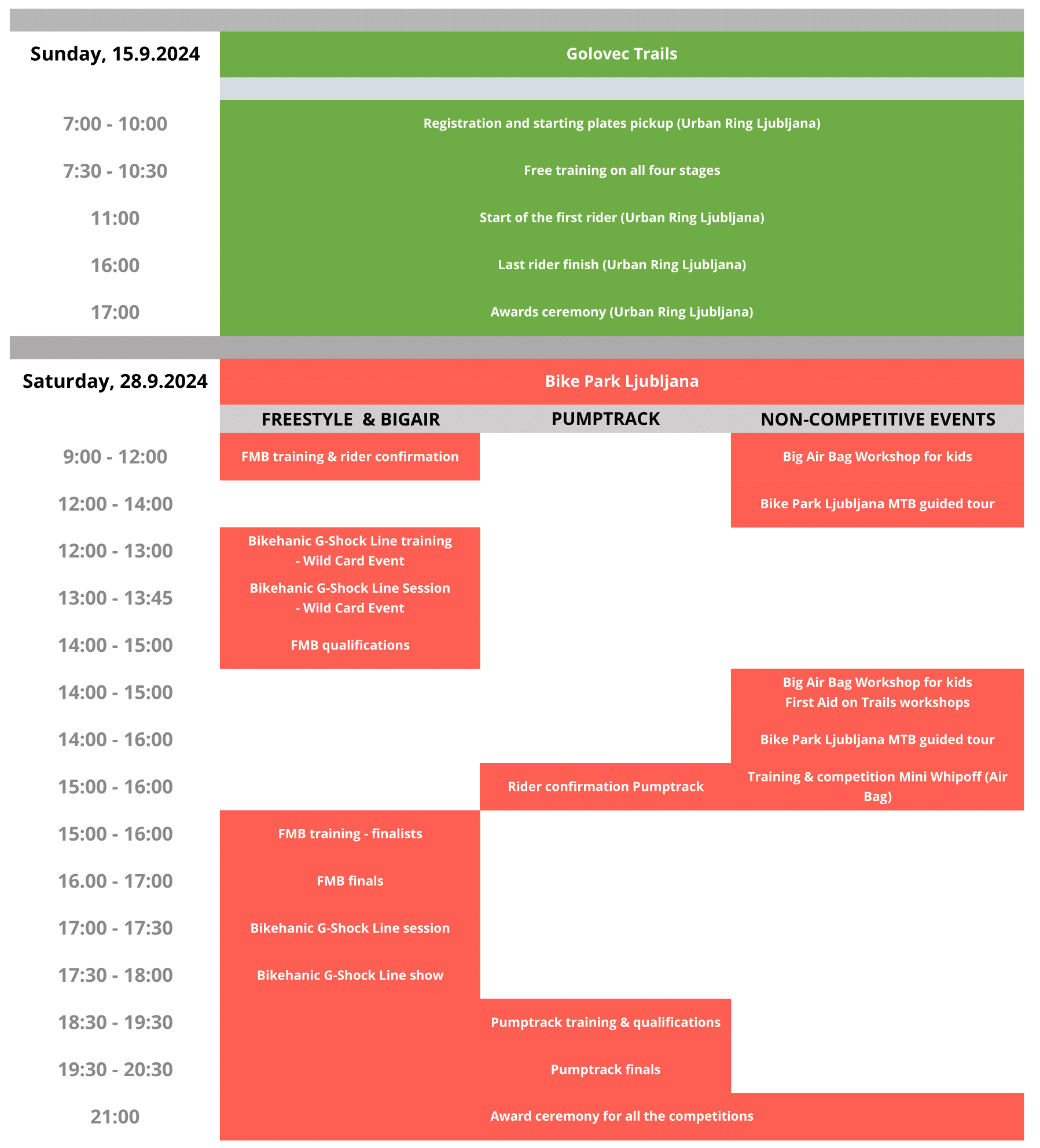 | Sunday, 15.9.2024 | Golovec Trails |
|---|---|
| 7:00 - 10:00 | Registration and starting plates pickup (Urban Ring Ljubljana) |
| 7:30 - 10:30 | Free training on all four stages |
| 11:00 | Start of the first rider (Urban Ring Ljubljana) |
| 16:00 | Last rider finish (Urban Ring Ljubljana) |
| 17:00 | Awards ceremony (Urban Ring Ljubljana) |

| Saturday, 28.9.2024 | Bike Park Ljubljana | | |
|---|---|---|---|
| | FREESTYLE & BIGAIR | PUMPTRACK | NON-COMPETITIVE EVENTS |
| 9:00 - 12:00 | FMB training & rider confirmation | | Big Air Bag Workshop for kids |
| 12:00 - 14:00 | | | Bike Park Ljubljana MTB guided tour |
| 12:00 - 13:00 | Bikehanic G-Shock Line training - Wild Card Event | | |
| 13:00 - 13:45 | Bikehanic G-Shock Line Session - Wild Card Event | | |
| 14:00 - 15:00 | FMB qualifications | | |
| 14:00 - 15:00 | | | Big Air Bag Workshop for kids First Aid on Trails workshops |
| 14:00 - 16:00 | | | Bike Park Ljubljana MTB guided tour |
| 15:00 - 16:00 | | Rider confirmation Pumptrack | Training & competition Mini Whipoff (Air Bag) |
| 15:00 - 16:00 | FMB training - finalists | | |
| 16.00 - 17:00 | FMB finals | | |
| 17:00 - 17:30 | Bikehanic G-Shock Line session | | |
| 17:30 - 18:00 | Bikehanic G-Shock Line show | | |
| 18:30 - 19:30 | | Pumptrack training & qualifications | |
| 19:30 - 20:30 | | Pumptrack finals | |
| 21:00 | Award ceremony for all the competitions | | |